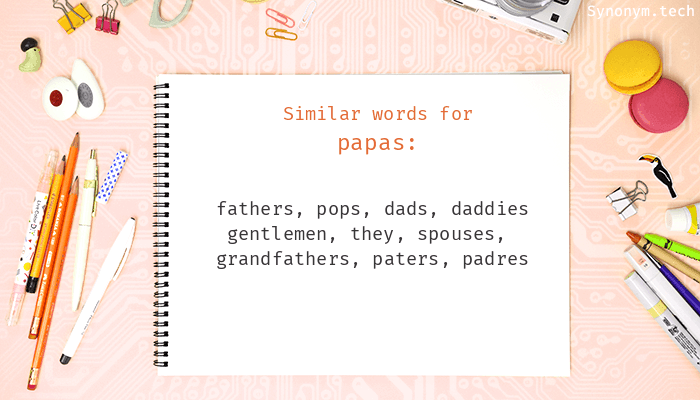 Synonym.tech

Similar words for
papas:

fathers, pops, dads, daddies
gentlemen, they, spouses,
grandfathers, paters, padres